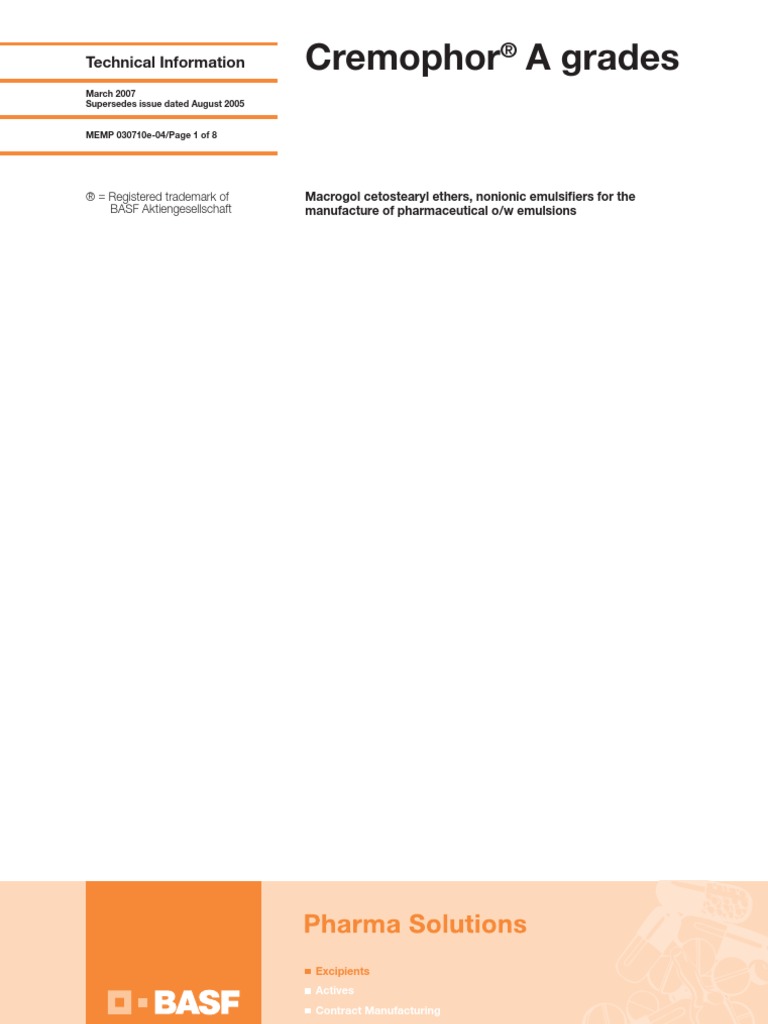 Technical Information

March 2007
Supersedes issue dated August 2005

MEMP 030710e-04/Page 1 of 8

® = Registered trademark of BASF Aktiengesellschaft

Cremophor® A grades

Macrogol cetostearyl ethers, nonionic emulsifiers for the manufacture of pharmaceutical o/w emulsions

BASF

Pharma Solutions

■ Excipients
■ Actives
■ Contract Manufacturing